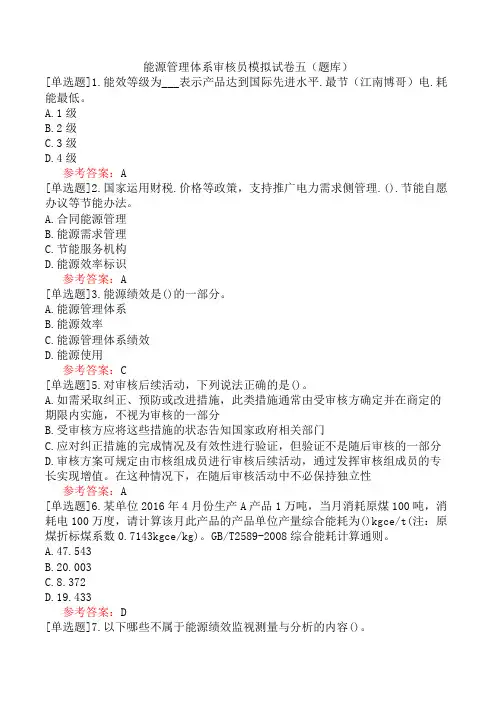 能源管理体系审核员模拟试卷五（题库）

[单选题]1.能效等级为___表示产品达到国际先进水平.最节（江南博哥）电.耗能最低。
A.1级
B.2级
C.3级
D.4级
参考答案：A

[单选题]2.国家运用财税.价格等政策，支持推广电力需求侧管理.().节能自愿办议等节能办法。
A.合同能源管理
B.能源需求管理
C.节能服务机构
D.能源效率标识
参考答案：A

[单选题]3.能源绩效是()的一部分。
A.能源管理体系
B.能源效率
C.能源管理体系绩效
D.能源使用
参考答案：C

[单选题]5.对审核后续活动，下列说法正确的是()。
A.如需采取纠正、预防或改进措施，此类措施通常由受审核方确定并在商定的期限内实施，不视为审核的一部分
B.受审核方应将这些措施的状态告知国家政府相关部门
C.应对纠正措施的完成情况及有效性进行验证，但验证不是随后审核的一部分
D.审核方案可规定由市核组成员进行审核后续活动，通过发挥审核组成员的专长实现增值。在这种情况下，在随后审核活动中不必保持独立性
参考答案：A

[单选题]6.某单位2016年4月份生产A产品1万吨，当月消耗原煤100吨，消耗电100万度，请计算该月此产品的产品单位产量综合能耗为()kgce/t(注：原煤折标煤系数0.7143kgce/kg)。GB/T2589-2008综合能耗计算通则。
A.47.543
B.20.003
C.8.372
D.19.433
参考答案：D

[单选题]7.以下哪些不属于能源绩效监视测量与分析的内容()。